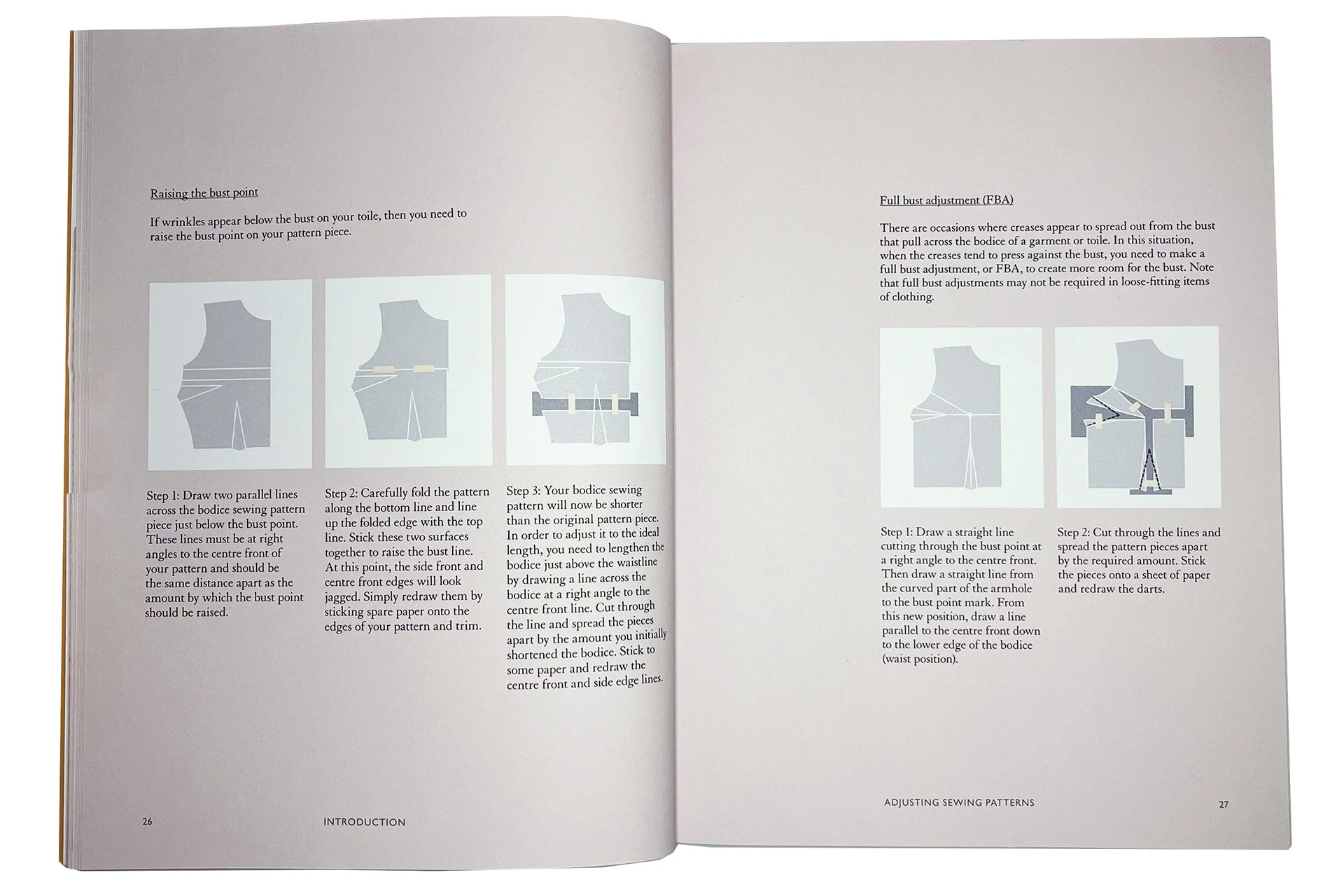 Raising the bust point

If wrinkles appear below the bust on your toile, then you need to raise the bust point on your pattern piece.

Step 1: Draw two parallel lines across the bodice sewing pattern piece just below the bust point. These lines must be at right angles to the centre front of your pattern and should be the same distance apart as the amount by which the bust point should be raised.

Step 2: Carefully fold the pattern along the bottom line and line up the folded edge with the top line. Stick these two surfaces together to raise the bust line. At this point, the side front and centre front edges will look jagged. Simply redraw them by sticking spare paper onto the edges of your pattern and trim.

Step 3: Your bodice sewing pattern will now be shorter than the original pattern piece. In order to adjust it to the ideal length, you need to lengthen the bodice just above the waistline by drawing a line across the bodice at a right angle to the centre front line. Cut through the line and spread the pieces apart by the amount you initially shortened the bodice. Stick to some paper and redraw the centre front and side edge lines.

26 INTRODUCTION

Full bust adjustment (FBA)

There are occasions where creases appear to spread out from the bust that pull across the bodice of a garment or toile. In this situation, when the creases tend to press against the bust, you need to make a full bust adjustment, or FBA, to create more room for the bust. Note that full bust adjustments may not be required in loose-fitting items of clothing.

Step 1: Draw a straight line cutting through the bust point at a right angle to the centre front. Then draw a straight line from the curved part of the armhole to the bust point mark. From this new position, draw a line parallel to the centre front down to the lower edge of the bodice (waist position).

Step 2: Cut through the lines and spread the pattern pieces apart by the required amount. Stick the pieces onto a sheet of paper and redraw the darts.

ADJUSTING SEWING PATTERNS 27